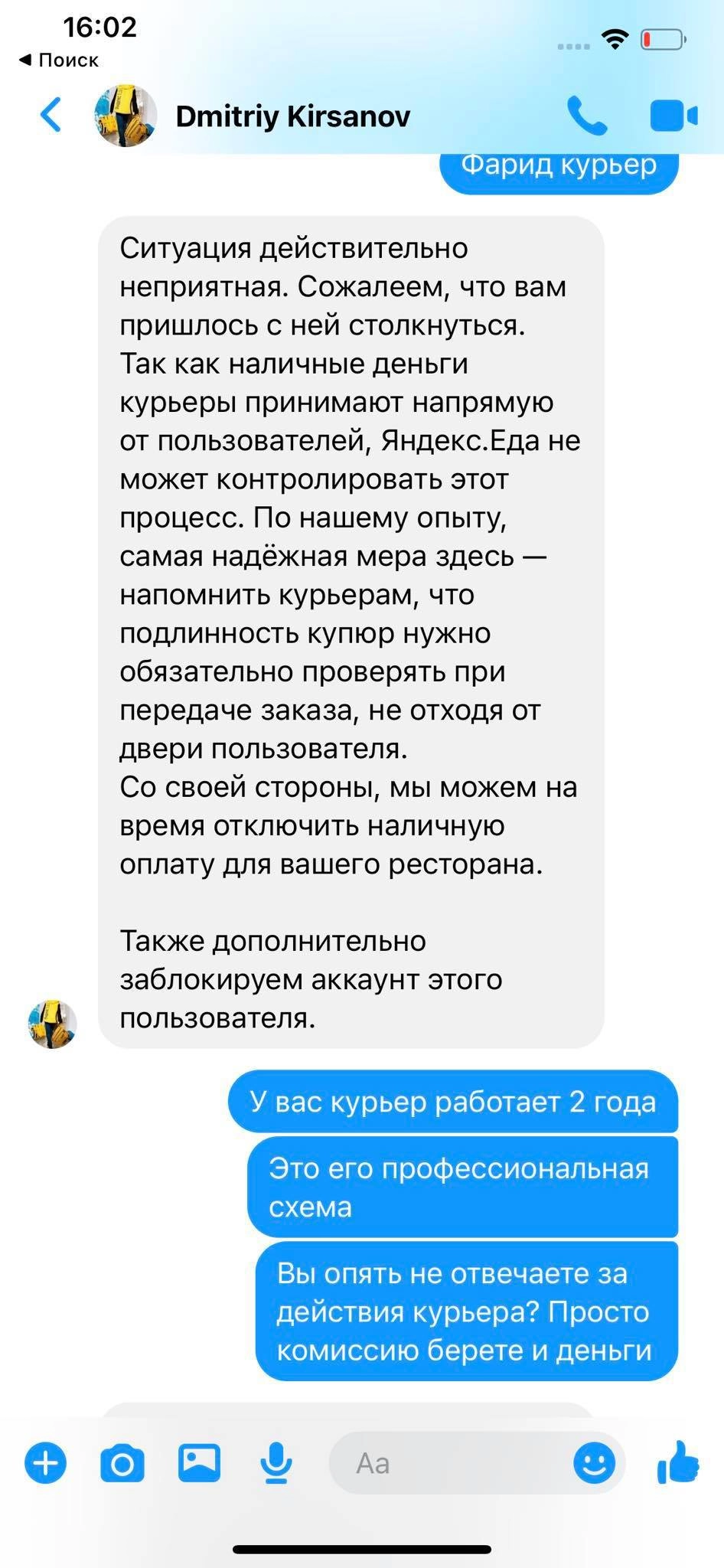 16:02
◀ Поиск

Dmitriy Kirsanov

Фарид курьер

Ситуация действительно неприятная. Сожалеем, что вам пришлось с ней столкнуться.
Так как наличные деньги курьеры принимают напрямую от пользователей, Яндекс.Еда не может контролировать этот процесс. По нашему опыту, самая надёжная мера здесь — напомнить курьерам, что подлинность купюр нужно обязательно проверять при передаче заказа, не отходя от двери пользователя.
Со своей стороны, мы можем на время отключить наличную оплату для вашего ресторана.

Также дополнительно заблокируем аккаунт этого пользователя.

У вас курьер работает 2 года

Это его профессиональная схема

Вы опять не отвечаете за действия курьера? Просто комиссию берете и деньги

Aa